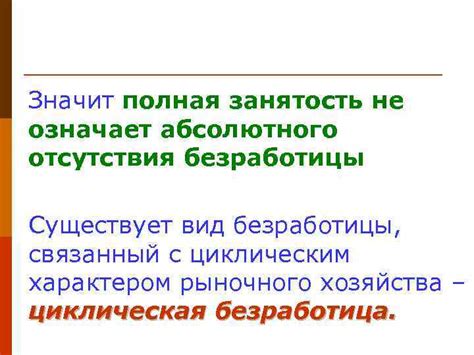 Значит полная занятость не означает абсолютного отсутствия безработицы

Существует вид безработицы, связанный с циклическим характером рыночного хозяйства – циклическая безработица.